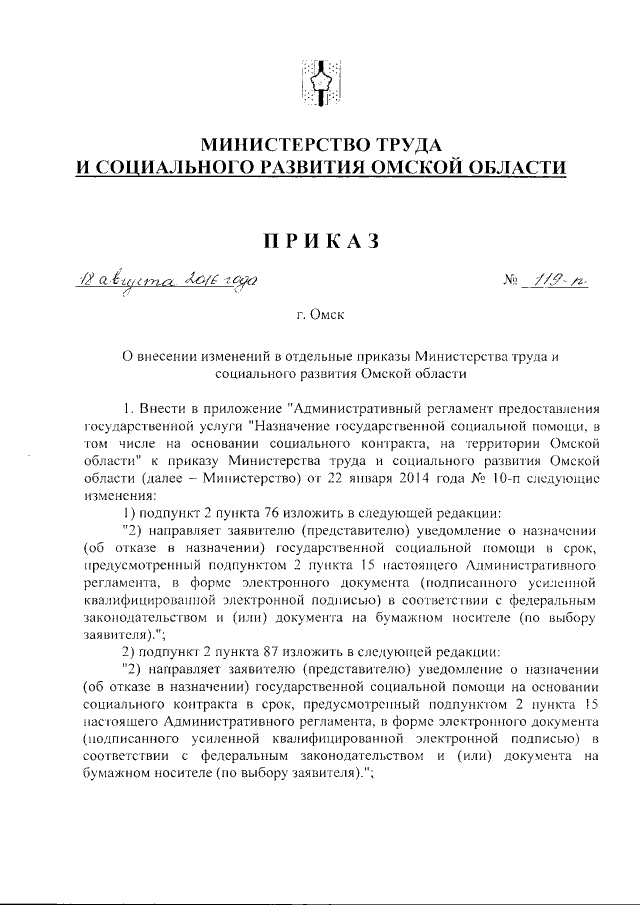 МИНИСТЕРСТВО ТРУДА
И СОЦИАЛЬНОГО РАЗВИТИЯ ОМСКОЙ ОБЛАСТИ

ПРИКАЗ

18 августа 2016 года № 119-п

г. Омск

О внесении изменений в отдельные приказы Министерства труда и социального развития Омской области

1. Внести в приложение "Административный регламент предоставления государственной услуги "Назначение государственной социальной помощи, в том числе на основании социального контракта, на территории Омской области" к приказу Министерства труда и социального развития Омской области (далее – Министерство) от 22 января 2014 года № 10-п следующие изменения:

1) подпункт 2 пункта 76 изложить в следующей редакции:

"2) направляет заявителю (представителю) уведомление о назначении (об отказе в назначении) государственной социальной помощи в срок, предусмотренный подпунктом 2 пункта 15 настоящего Административного регламента, в форме электронного документа (подписанного усиленной квалифицированной электронной подписью) в соответствии с федеральным законодательством и (или) документа на бумажном носителе (по выбору заявителя).";

2) подпункт 2 пункта 87 изложить в следующей редакции:

"2) направляет заявителю (представителю) уведомление о назначении (об отказе в назначении) государственной социальной помощи на основании социального контракта в срок, предусмотренный подпунктом 2 пункта 15 настоящего Административного регламента, в форме электронного документа (подписанного усиленной квалифицированной электронной подписью) в соответствии с федеральным законодательством и (или) документа на бумажном носителе (по выбору заявителя).";